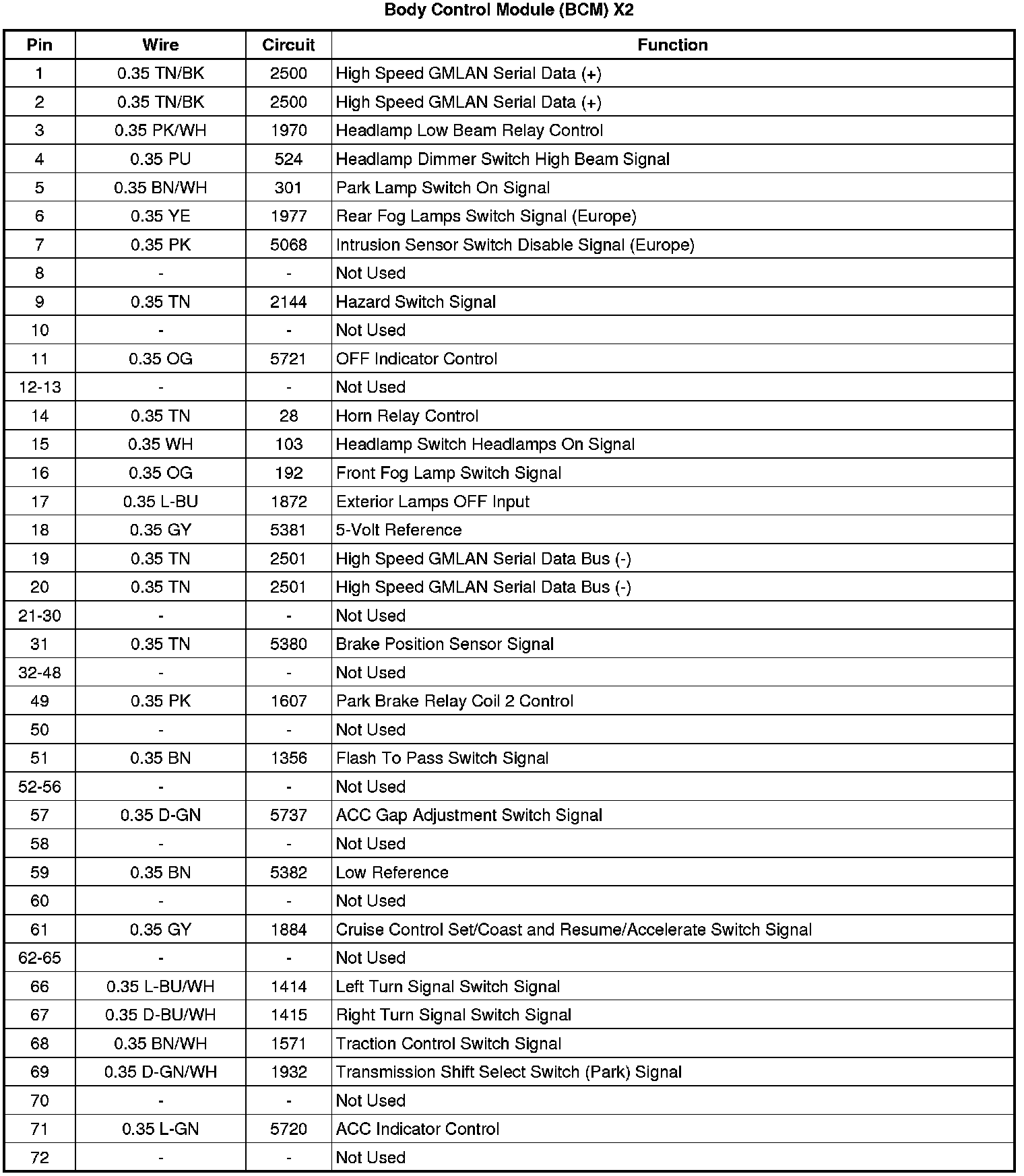 Body Control Module (BCM) X2

| Pin | Wire | Circuit | Function |
|---|---|---|---|
| 1 | 0.35 TN/BK | 2500 | High Speed GMLAN Serial Data (+) |
| 2 | 0.35 TN/BK | 2500 | High Speed GMLAN Serial Data (+) |
| 3 | 0.35 PK/WH | 1970 | Headlamp Low Beam Relay Control |
| 4 | 0.35 PU | 524 | Headlamp Dimmer Switch High Beam Signal |
| 5 | 0.35 BN/WH | 301 | Park Lamp Switch On Signal |
| 6 | 0.35 YE | 1977 | Rear Fog Lamps Switch Signal (Europe) |
| 7 | 0.35 PK | 5068 | Intrusion Sensor Switch Disable Signal (Europe) |
| 8 | - | - | Not Used |
| 9 | 0.35 TN | 2144 | Hazard Switch Signal |
| 10 | - | - | Not Used |
| 11 | 0.35 OG | 5721 | OFF Indicator Control |
| 12-13 | - | - | Not Used |
| 14 | 0.35 TN | 28 | Horn Relay Control |
| 15 | 0.35 WH | 103 | Headlamp Switch Headlamps On Signal |
| 16 | 0.35 OG | 192 | Front Fog Lamp Switch Signal |
| 17 | 0.35 L-BU | 1872 | Exterior Lamps OFF Input |
| 18 | 0.35 GY | 5381 | 5-Volt Reference |
| 19 | 0.35 TN | 2501 | High Speed GMLAN Serial Data Bus (-) |
| 20 | 0.35 TN | 2501 | High Speed GMLAN Serial Data Bus (-) |
| 21-30 | - | - | Not Used |
| 31 | 0.35 TN | 5380 | Brake Position Sensor Signal |
| 32-48 | - | - | Not Used |
| 49 | 0.35 PK | 1607 | Park Brake Relay Coil 2 Control |
| 50 | - | - | Not Used |
| 51 | 0.35 BN | 1356 | Flash To Pass Switch Signal |
| 52-56 | - | - | Not Used |
| 57 | 0.35 D-GN | 5737 | ACC Gap Adjustment Switch Signal |
| 58 | - | - | Not Used |
| 59 | 0.35 BN | 5382 | Low Reference |
| 60 | - | - | Not Used |
| 61 | 0.35 GY | 1884 | Cruise Control Set/Coast and Resume/Accelerate Switch Signal |
| 62-65 | - | - | Not Used |
| 66 | 0.35 L-BU/WH | 1414 | Left Turn Signal Switch Signal |
| 67 | 0.35 D-BU/WH | 1415 | Right Turn Signal Switch Signal |
| 68 | 0.35 BN/WH | 1571 | Traction Control Switch Signal |
| 69 | 0.35 D-GN/WH | 1932 | Transmission Shift Select Switch (Park) Signal |
| 70 | - | - | Not Used |
| 71 | 0.35 L-GN | 5720 | ACC Indicator Control |
| 72 | - | - | Not Used |